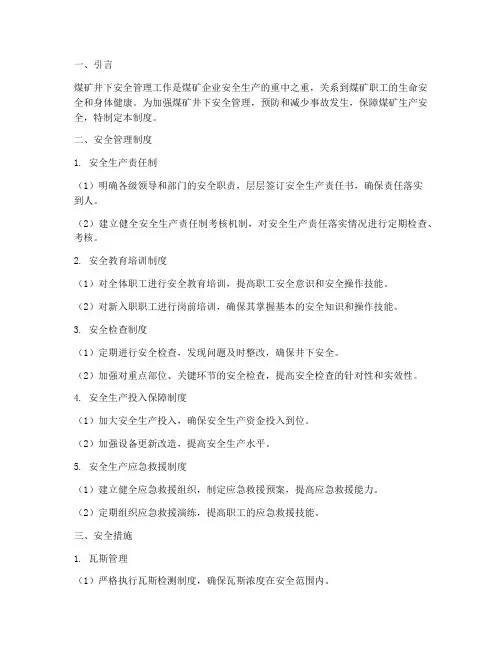 一、引言

煤矿井下安全管理工作是煤矿企业安全生产的重中之重，关系到煤矿职工的生命安全和身体健康。为加强煤矿井下安全管理，预防和减少事故发生，保障煤矿生产安全，特制定本制度。

二、安全管理制度

1. 安全生产责任制

（1）明确各级领导和部门的安全职责，层层签订安全生产责任书，确保责任落实到人。

（2）建立健全安全生产责任制考核机制，对安全生产责任落实情况进行定期检查、考核。

2. 安全教育培训制度

（1）对全体职工进行安全教育培训，提高职工安全意识和安全操作技能。

（2）对新入职职工进行岗前培训，确保其掌握基本的安全知识和操作技能。

3. 安全检查制度

（1）定期进行安全检查，发现问题及时整改，确保井下安全。

（2）加强对重点部位、关键环节的安全检查，提高安全检查的针对性和实效性。

4. 安全生产投入保障制度

（1）加大安全生产投入，确保安全生产资金投入到位。

（2）加强设备更新改造，提高安全生产水平。

5. 安全生产应急救援制度

（1）建立健全应急救援组织，制定应急救援预案，提高应急救援能力。

（2）定期组织应急救援演练，提高职工的应急救援技能。

三、安全措施

1. 瓦斯管理

（1）严格执行瓦斯检测制度，确保瓦斯浓度在安全范围内。